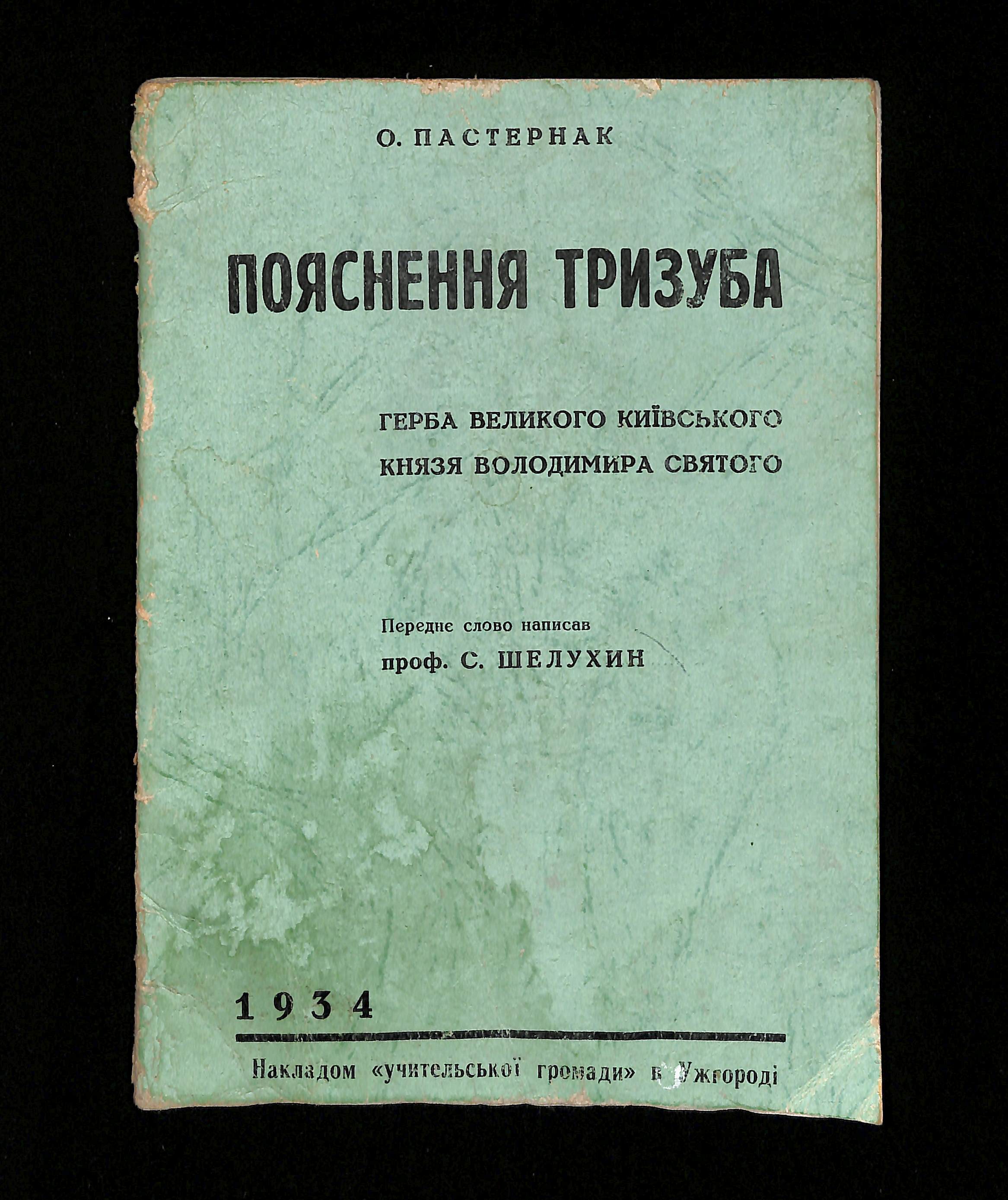 О. ПАСТЕРНАК

ПОЯСНЕННЯ ТРИЗУБА

ГЕРБА ВЕЛИКОГО КИЇВСЬКОГО КНЯЗЯ ВОЛОДИМИРА СВЯТОГО

Переднє слово написав
проф. С. ШЕЛУХИН

1934

Накладом «учительської громади» в Ужгороді